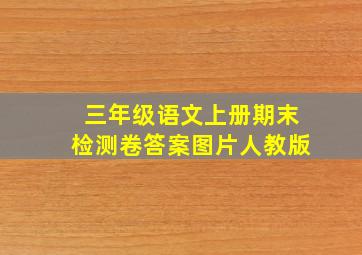 三年级语文上册期末
检测卷答案图片人教版